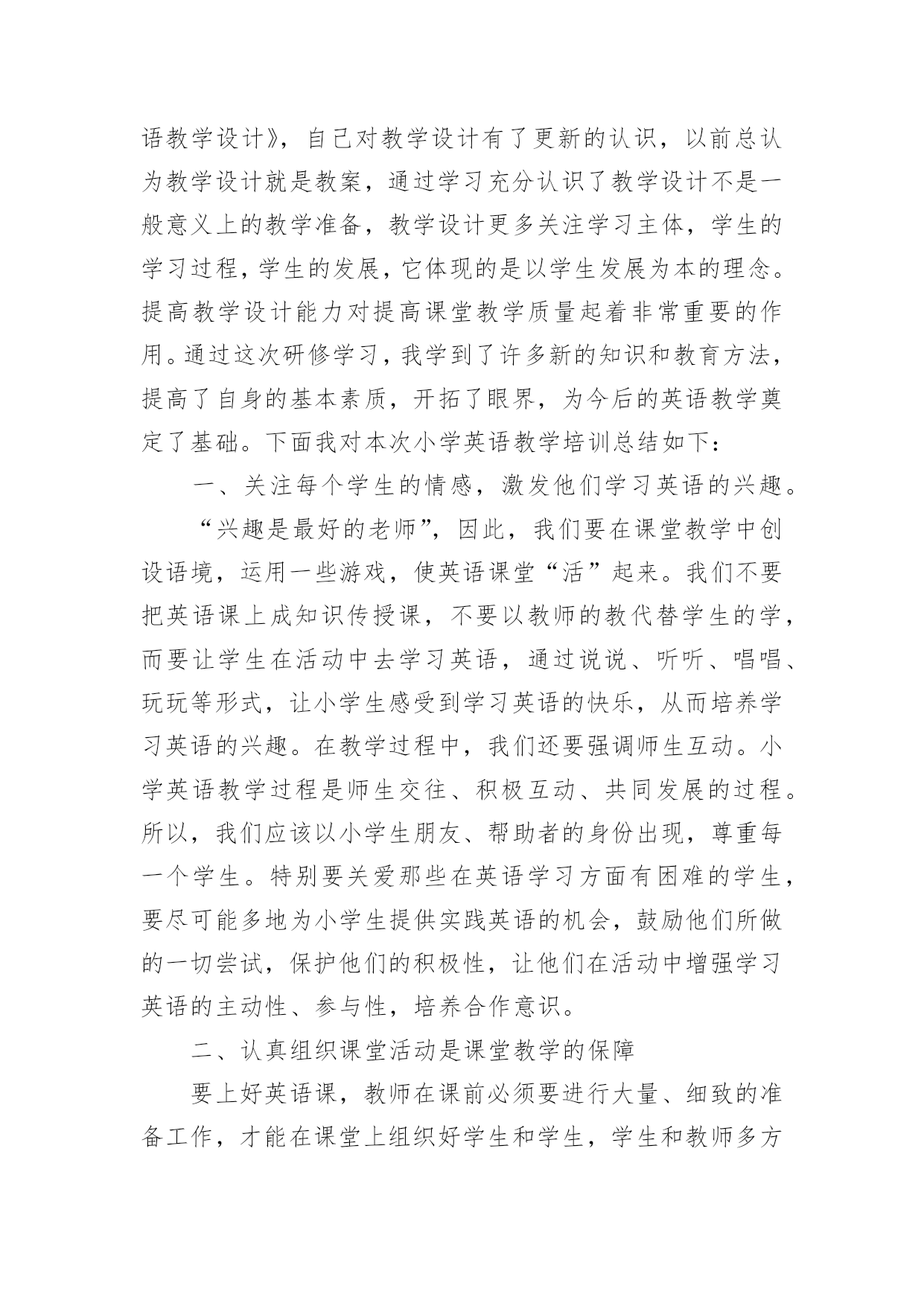 语教学设计》，自己对教学设计有了更新的认识，以前总认为教学设计就是教案，通过学习充分认识了教学设计不是一般意义上的教学准备，教学设计更多关注学习主体，学生的学习过程，学生的发展，它体现的是以学生发展为本的理念。提高教学设计能力对提高课堂教学质量起着非常重要的作用。通过这次研修学习，我学到了许多新的知识和教育方法，提高了自身的基本素质，开拓了眼界，为今后的英语教学奠定了基础。下面我对本次小学英语教学培训总结如下：

一、关注每个学生的情感，激发他们学习英语的兴趣。

“兴趣是最好的老师”，因此，我们要在课堂教学中创设语境，运用一些游戏，使英语课堂“活”起来。我们不要把英语课上成知识传授课，不要以教师的教代替学生的学，而要让学生在活动中去学习英语，通过说说、听听、唱唱、玩玩等形式，让小学生感受到学习英语的快乐，从而培养学习英语的兴趣。在教学过程中，我们还要强调师生互动。小学英语教学过程是师生交往、积极互动、共同发展的过程。所以，我们应该以小学生朋友、帮助者的身份出现，尊重每一个学生。特别要关爱那些在英语学习方面有困难的学生，要尽可能多地为小学生提供实践英语的机会，鼓励他们所做的一切尝试，保护他们的积极性，让他们在活动中增强学习英语的主动性、参与性，培养合作意识。

二、认真组织课堂活动是课堂教学的保障

要上好英语课，教师在课前必须要进行大量、细致的准备工作，才能在课堂上组织好学生和学生，学生和教师多方